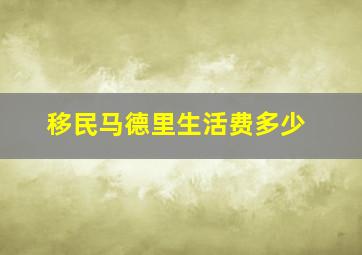 移民马德里生活费多少